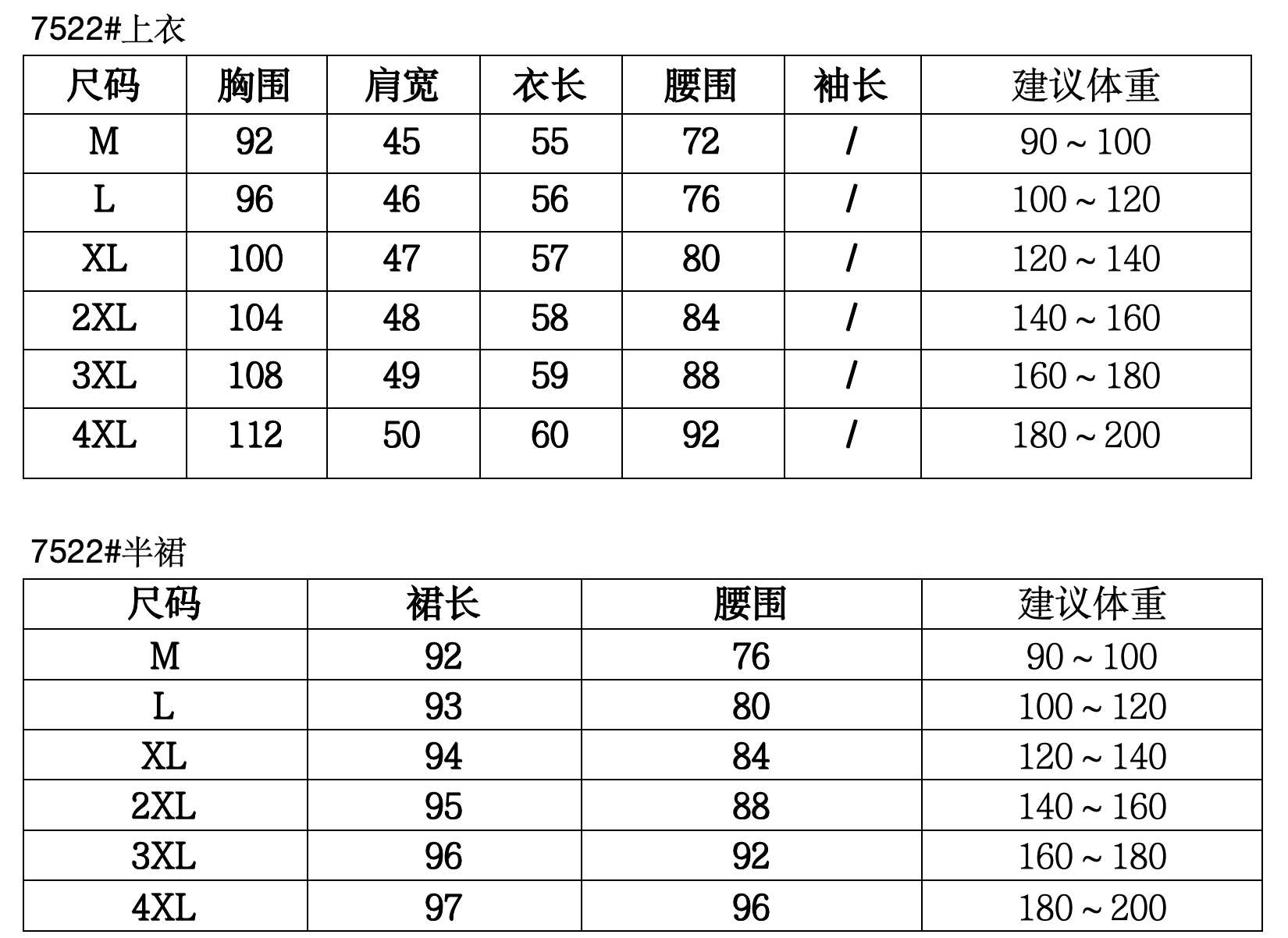 7522#上衣

| 尺码 | 胸围 | 肩宽 | 衣长 | 腰围 | 袖长 | 建议体重 |
|---|---|---|---|---|---|---|
| M | 92 | 45 | 55 | 72 | / | 90～100 |
| L | 96 | 46 | 56 | 76 | / | 100～120 |
| XL | 100 | 47 | 57 | 80 | / | 120～140 |
| 2XL | 104 | 48 | 58 | 84 | / | 140～160 |
| 3XL | 108 | 49 | 59 | 88 | / | 160～180 |
| 4XL | 112 | 50 | 60 | 92 | / | 180～200 |

7522#半裙

| 尺码 | 裙长 | 腰围 | 建议体重 |
|---|---|---|---|
| M | 92 | 76 | 90～100 |
| L | 93 | 80 | 100～120 |
| XL | 94 | 84 | 120～140 |
| 2XL | 95 | 88 | 140～160 |
| 3XL | 96 | 92 | 160～180 |
| 4XL | 97 | 96 | 180～200 |